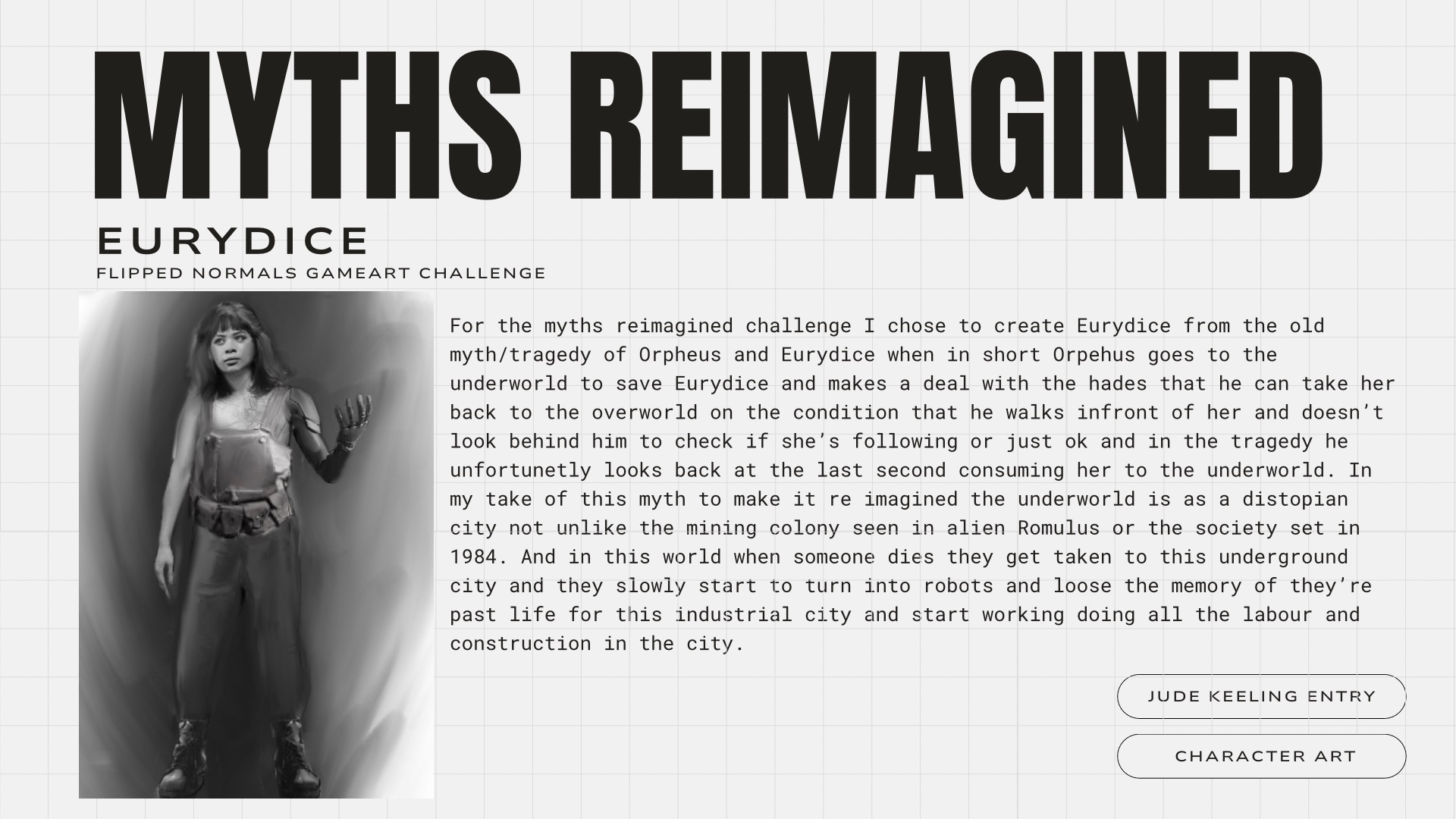 MYTHS REIMAGINED

EURYDICE
FLIPPED NORMALS GAMEART CHALLENGE

For the myths reimagined challenge I chose to create Eurydice from the old myth/tragedy of Orpheus and Eurydice when in short Orpehus goes to the underworld to save Eurydice and makes a deal with the hades that he can take her back to the overworld on the condition that he walks infront of her and doesn't look behind him to check if she's following or just ok and in the tragedy he unfortunetly looks back at the last second consuming her to the underworld. In my take of this myth to make it re imagined the underworld is as a distopian city not unlike the mining colony seen in alien Romulus or the society set in 1984. And in this world when someone dies they get taken to this underground city and they slowly start to turn into robots and loose the memory of they're past life for this industrial city and start working doing all the labour and construction in the city.

JUDE KEELING ENTRY

CHARACTER ART